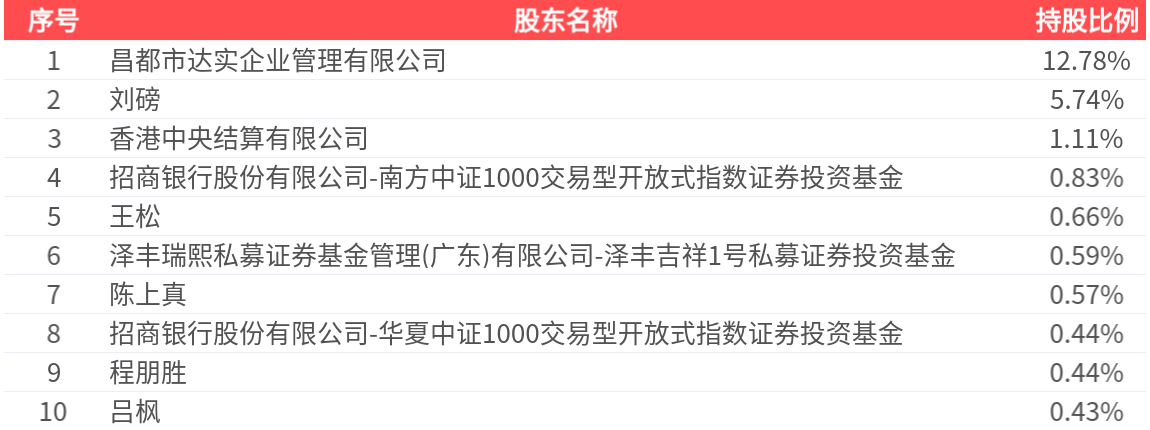 | 序号 | 股东名称 | 持股比例 |
|---|---|---|
| 1 | 昌都市达实企业管理有限公司 | 12.78% |
| 2 | 刘磅 | 5.74% |
| 3 | 香港中央结算有限公司 | 1.11% |
| 4 | 招商银行股份有限公司-南方中证1000交易型开放式指数证券投资基金 | 0.83% |
| 5 | 王松 | 0.66% |
| 6 | 泽丰瑞熙私募证券基金管理(广东)有限公司-泽丰吉祥1号私募证券投资基金 | 0.59% |
| 7 | 陈上真 | 0.57% |
| 8 | 招商银行股份有限公司-华夏中证1000交易型开放式指数证券投资基金 | 0.44% |
| 9 | 程朋胜 | 0.44% |
| 10 | 吕枫 | 0.43% |